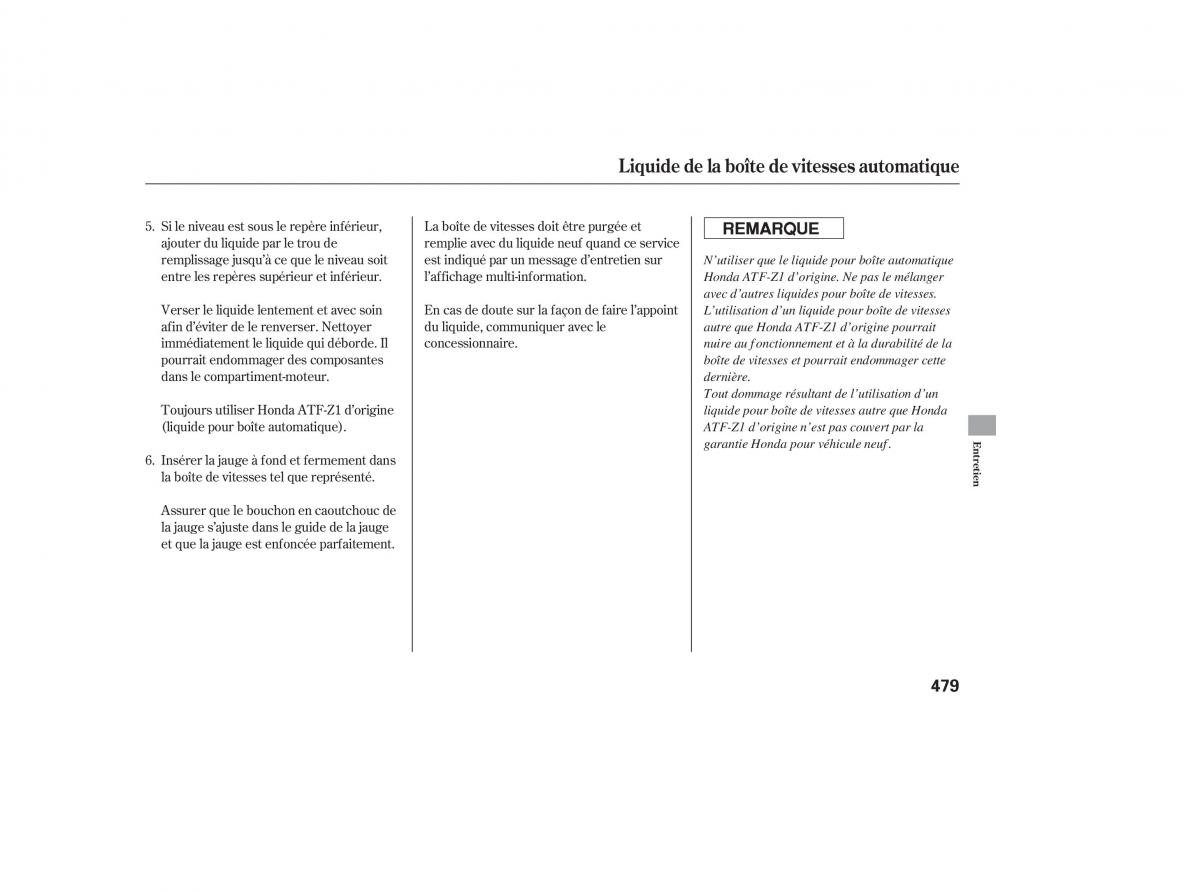 Liquide de la boîte de vitesses automatique

5. Si le niveau est sous le repère inférieur, ajouter du liquide par le trou de remplissage jusqu'à ce que le niveau soit entre les repères supérieur et inférieur.

Verser le liquide lentement et avec soin afin d'éviter de le renverser. Nettoyer immédiatement le liquide qui déborde. Il pourrait endommager des composantes dans le compartiment-moteur.

Toujours utiliser Honda ATF-Z1 d'origine (liquide pour boîte automatique).

6. Insérer la jauge à fond et fermement dans la boîte de vitesses tel que représenté.

Assurer que le bouchon en caoutchouc de la jauge s'ajuste dans le guide de la jauge et que la jauge est enfoncée parfaitement.

La boîte de vitesses doit être purgée et remplie avec du liquide neuf quand ce service est indiqué par un message d'entretien sur l'affichage multi-information.

En cas de doute sur la façon de faire l'appoint du liquide, communiquer avec le concessionnaire.

REMARQUE

N'utiliser que le liquide pour boîte automatique Honda ATF-Z1 d'origine. Ne pas le mélanger avec d'autres liquides pour boîte de vitesses.
L'utilisation d'un liquide pour boîte de vitesses autre que Honda ATF-Z1 d'origine pourrait nuire au fonctionnement et à la durabilité de la boîte de vitesses et pourrait endommager cette dernière.
Tout dommage résultant de l'utilisation d'un liquide pour boîte de vitesses autre que Honda ATF-Z1 d'origine n'est pas couvert par la garantie Honda pour véhicule neuf.

Entretien

479